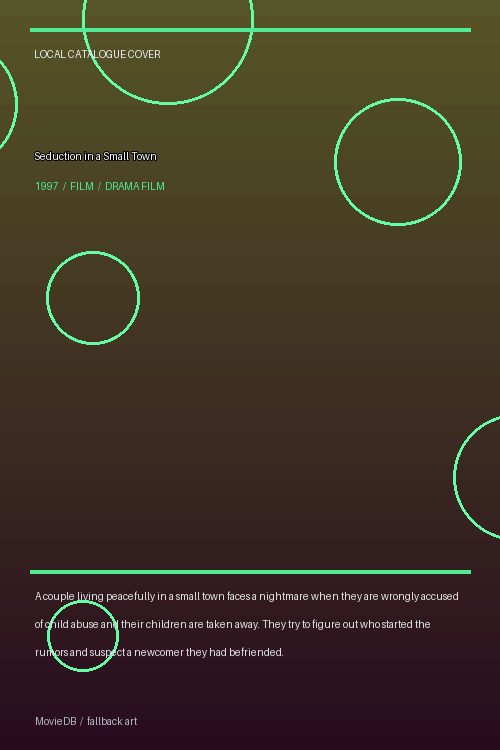 LOCAL CATALOGUE COVER

Seduction in a Small Town

1997 / FILM / DRAMA FILM

A couple living peacefully in a small town faces a nightmare when they are wrongly accused of child abuse and their children are taken away. They try to figure out who started the rumors and suspect a newcomer they had befriended.

MovieDB / fallback art